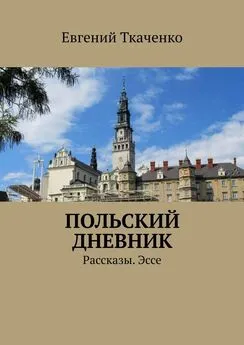 Евгений Ткаченко

ПОЛЬСКИЙ ДНЕВНИК

Рассказы. Эссе